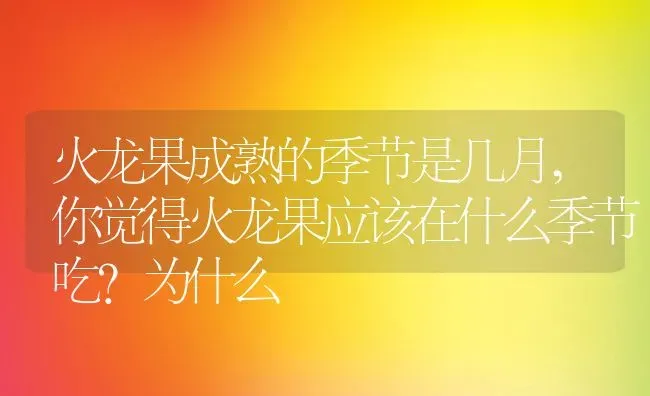 火龙果成熟的季节是几月，你觉得火龙果应该在什么季节吃？为什么